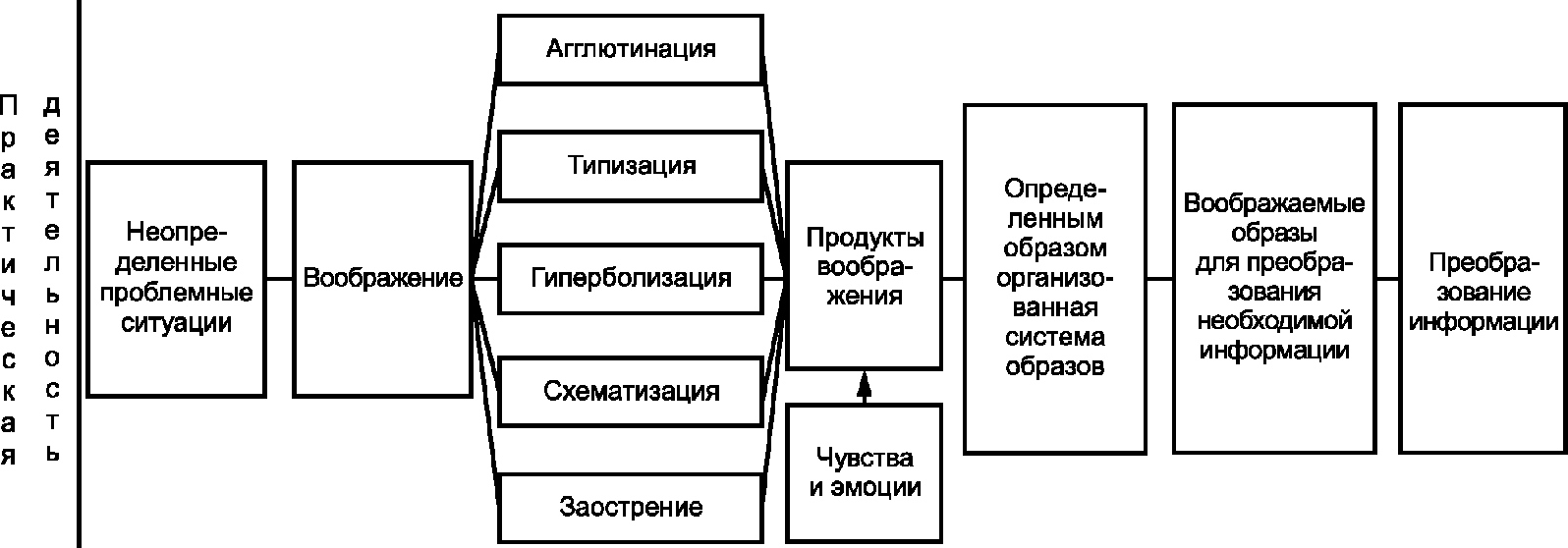 Практическая деятельность

Неопределенные проблемные ситуации

Воображение

Агглютинация

Типизация

Гиперболизация

Схематизация

Заострение

Продукты воображения

Чувства и эмоции

Определенным образом организованная система образов

Воображаемые образы для преобразования необходимой информации

Преобразование информации